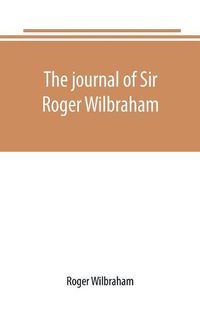 The journal of Sir Roger Wilbraham

Roger Wilbraham